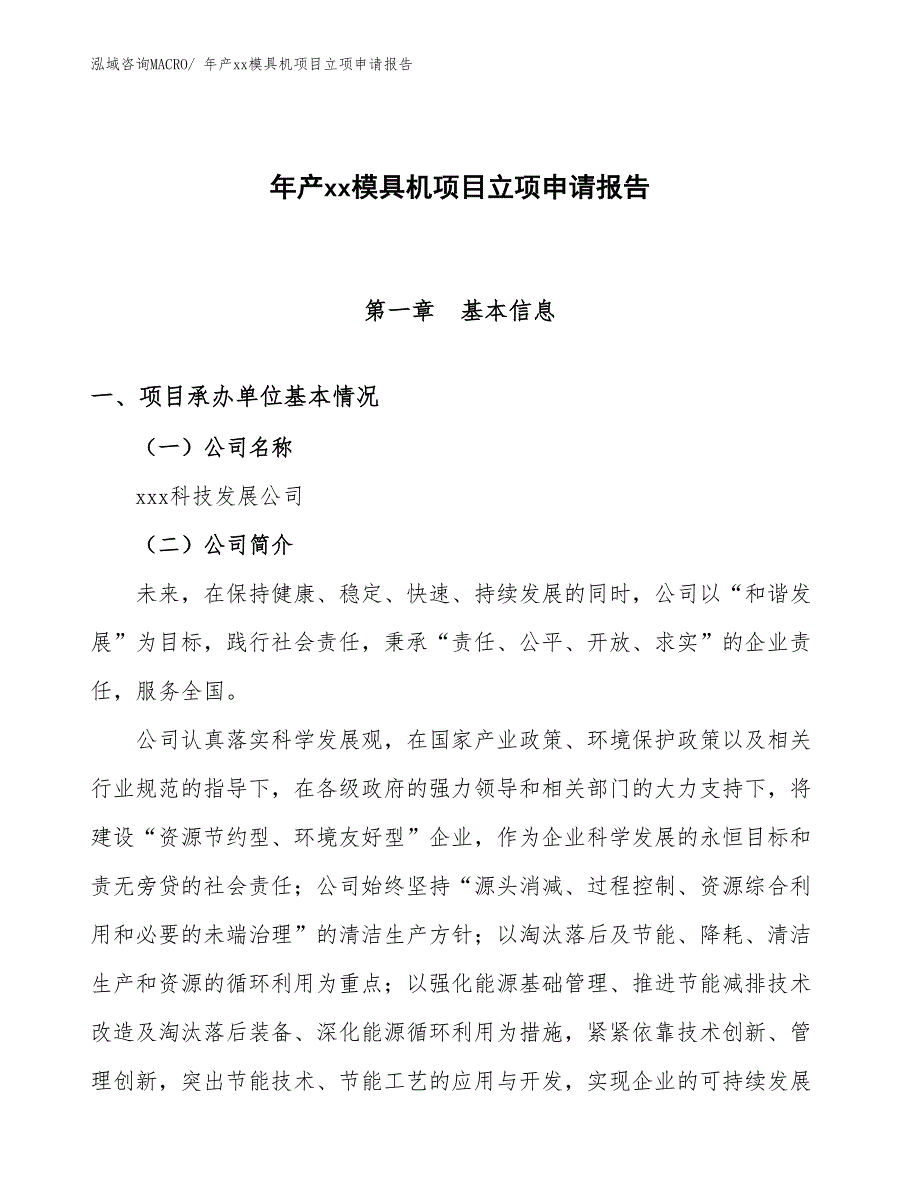 泓域咨询MACRO/ 年产xx模具机项目立项申请报告

年产xx模具机项目立项申请报告

第一章　基本信息

一、项目承办单位基本情况

（一）公司名称

xxx科技发展公司

（二）公司简介

未来，在保持健康、稳定、快速、持续发展的同时，公司以“和谐发展”为目标，践行社会责任，秉承“责任、公平、开放、求实”的企业责任，服务全国。

公司认真落实科学发展观，在国家产业政策、环境保护政策以及相关行业规范的指导下，在各级政府的强力领导和相关部门的大力支持下，将建设“资源节约型、环境友好型”企业，作为企业科学发展的永恒目标和责无旁贷的社会责任；公司始终坚持“源头消减、过程控制、资源综合利用和必要的未端治理”的清洁生产方针；以淘汰落后及节能、降耗、清洁生产和资源的循环利用为重点；以强化能源基础管理、推进节能减排技术改造及淘汰落后装备、深化能源循环利用为措施，紧紧依靠技术创新、管理创新，突出节能技术、节能工艺的应用与开发，实现企业的可持续发展